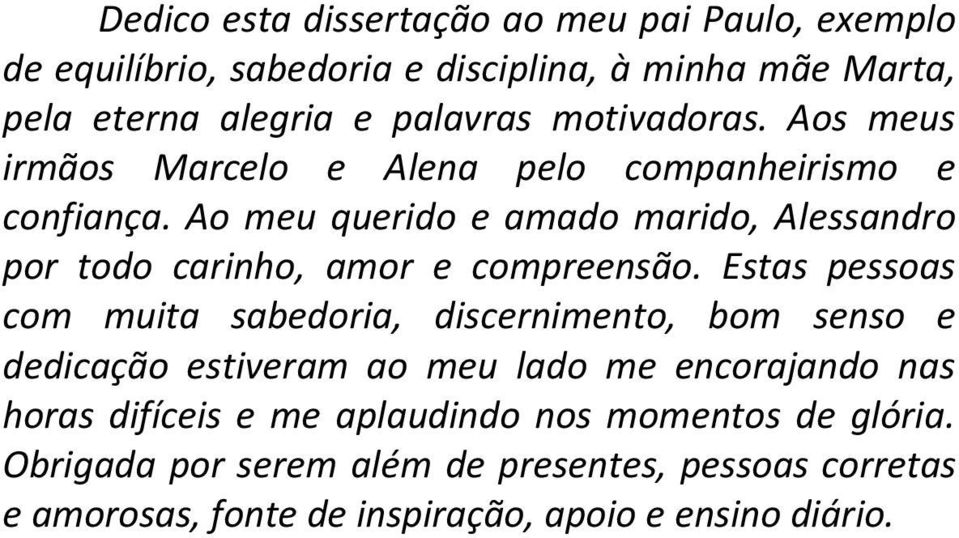 Dedico esta dissertação ao meu pai Paulo, exemplo de equilíbrio, sabedoria e disciplina, à minha mãe Marta, pela eterna alegria e palavras motivadoras. Aos meus irmãos Marcelo e Alena pelo companheirismo e confiança. Ao meu querido e amado marido, Alessandro por todo carinho, amor e compreensão. Estas pessoas com muita sabedoria, discernimento, bom senso e dedicação estiveram ao meu lado me encorajando nas horas difíceis e me aplaudindo nos momentos de glória. Obrigada por serem além de presentes, pessoas corretas e amorosas, fonte de inspiração, apoio e ensino diário.